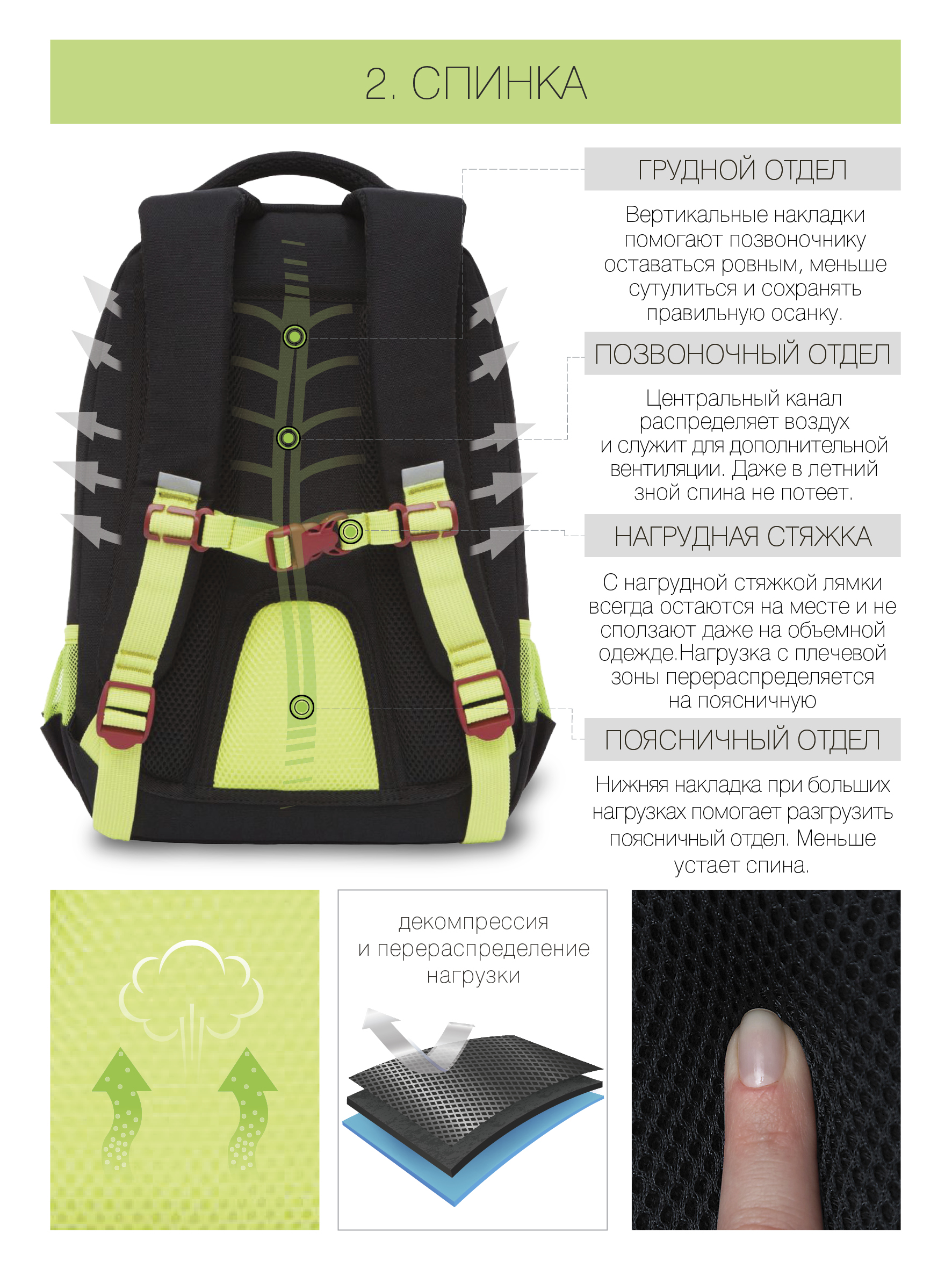 2. СПИНКА

ГРУДНОЙ ОТДЕЛ

Вертикальные накладки помогают позвоночнику оставаться ровным, меньше сутулиться и сохранять правильную осанку.

ПОЗВОНОЧНЫЙ ОТДЕЛ

Центральный канал распределяет воздух и служит для дополнительной вентиляции. Даже в летний зной спина не потеет.

НАГРУДНАЯ СТЯЖКА

С нагрудной стяжкой лямки всегда остаются на месте и не сползают даже на объемной одежде.Нагрузка с плечевой зоны перераспределяется на поясничную

ПОЯСНИЧНЫЙ ОТДЕЛ

Нижняя накладка при больших нагрузках помогает разгрузить поясничный отдел. Меньше устает спина.

декомпрессия
и перераспределение
нагрузки